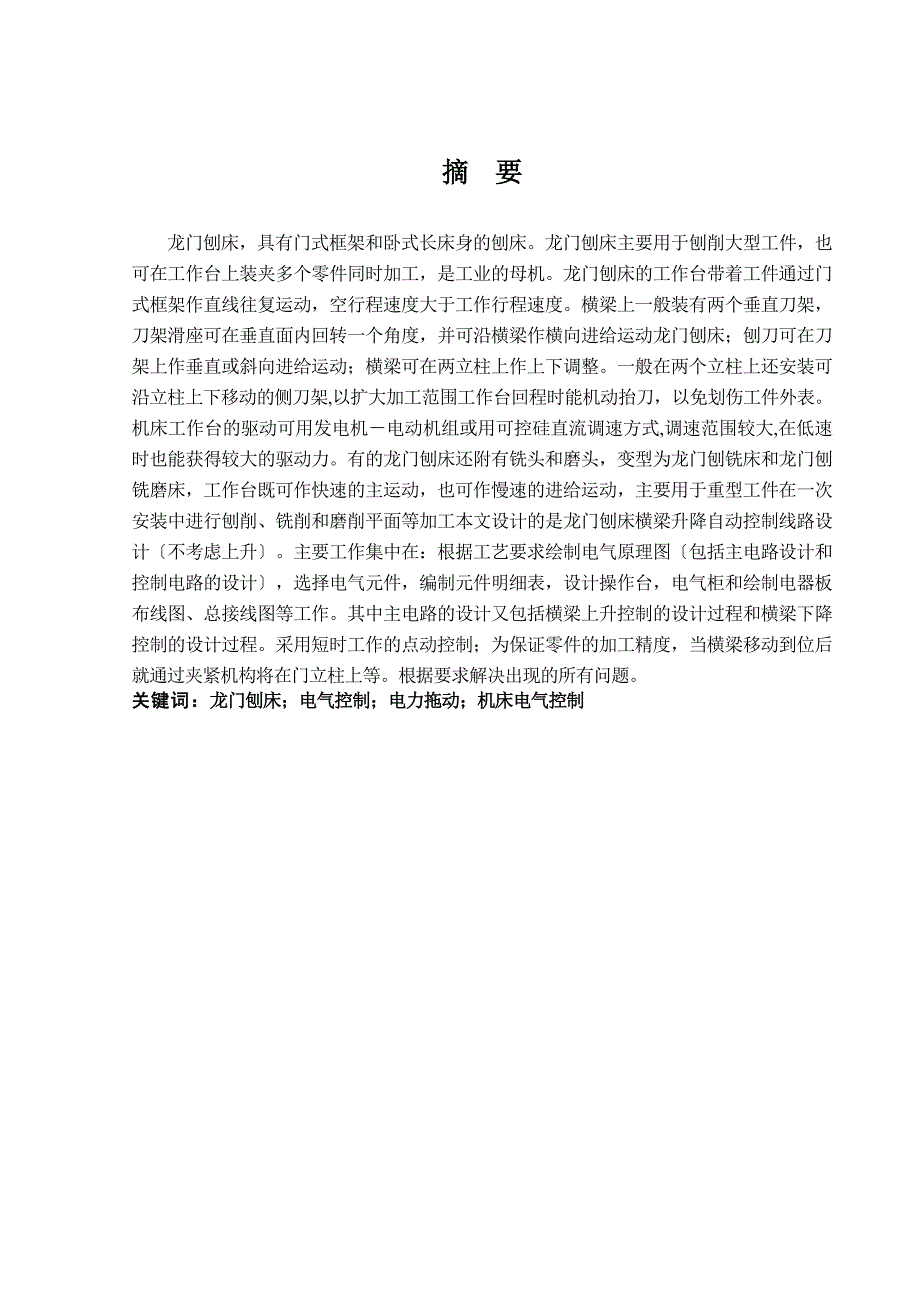 摘　要

龙门刨床，具有门式框架和卧式长床身的刨床。龙门刨床主要用于刨削大型工件，也可在工作台上装夹多个零件同时加工，是工业的母机。龙门刨床的工作台带着工件通过门式框架作直线往复运动，空行程速度大于工作行程速度。横梁上一般装有两个垂直刀架，刀架滑座可在垂直面内回转一个角度，并可沿横梁作横向进给运动龙门刨床；刨刀可在刀架上作垂直或斜向进给运动；横梁可在两立柱上作上下调整。一般在两个立柱上还安装可沿立柱上下移动的侧刀架,以扩大加工范围工作台回程时能机动抬刀，以免划伤工件外表。机床工作台的驱动可用发电机－电动机组或用可控硅直流调速方式,调速范围较大,在低速时也能获得较大的驱动力。有的龙门刨床还附有铣头和磨头，变型为龙门刨铣床和龙门刨铣磨床，工作台既可作快速的主运动，也可作慢速的进给运动，主要用于重型工件在一次安装中进行刨削、铣削和磨削平面等加工本文设计的是龙门刨床横梁升降自动控制线路设计〔不考虑上升〕。主要工作集中在：根据工艺要求绘制电气原理图〔包括主电路设计和控制电路的设计〕，选择电气元件，编制元件明细表，设计操作台，电气柜和绘制电器板布线图、总接线图等工作。其中主电路的设计又包括横梁上升控制的设计过程和横梁下降控制的设计过程。采用短时工作的点动控制；为保证零件的加工精度，当横梁移动到位后就通过夹紧机构将在门立柱上等。根据要求解决出现的所有问题。
关键词：龙门刨床；电气控制；电力拖动；机床电气控制